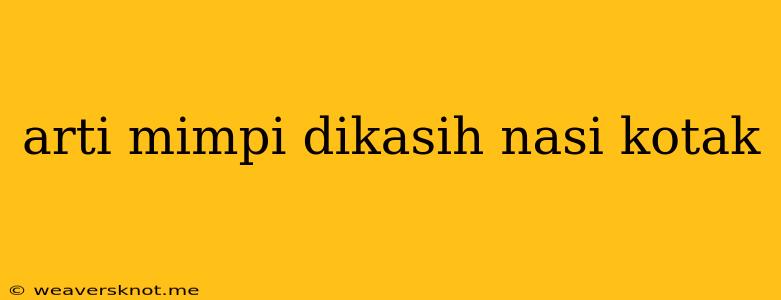 arti mimpi dikasih nasi kotak

© weaversknot.me